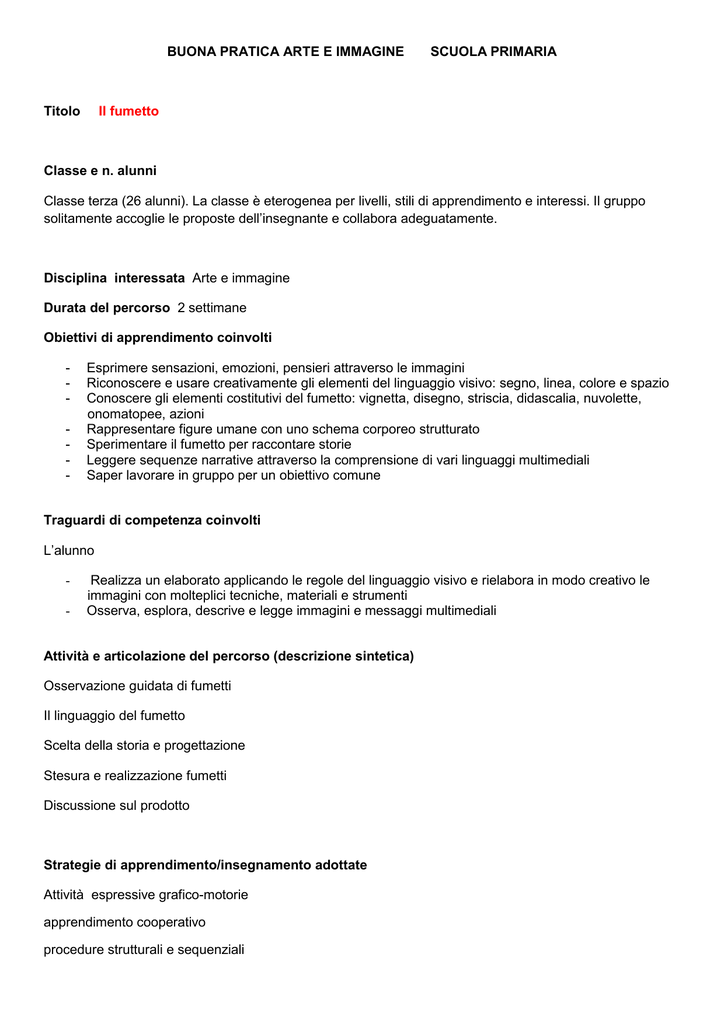 BUONA PRATICA ARTE E IMMAGINE SCUOLA PRIMARIA

Titolo Il fumetto

Classe e n. alunni

Classe terza (26 alunni). La classe è eterogenea per livelli, stili di apprendimento e interessi. Il gruppo solitamente accoglie le proposte dell'insegnante e collabora adeguatamente.

Disciplina interessata Arte e immagine

Durata del percorso 2 settimane

Obiettivi di apprendimento coinvolti

- Esprimere sensazioni, emozioni, pensieri attraverso le immagini
- Riconoscere e usare creativamente gli elementi del linguaggio visivo: segno, linea, colore e spazio
- Conoscere gli elementi costitutivi del fumetto: vignetta, disegno, striscia, didascalia, nuvolette, onomatopee, azioni
- Rappresentare figure umane con uno schema corporeo strutturato
- Sperimentare il fumetto per raccontare storie
- Leggere sequenze narrative attraverso la comprensione di vari linguaggi multimediali
- Saper lavorare in gruppo per un obiettivo comune

Traguardi di competenza coinvolti

L'alunno

- Realizza un elaborato applicando le regole del linguaggio visivo e rielabora in modo creativo le immagini con molteplici tecniche, materiali e strumenti
- Osserva, esplora, descrive e legge immagini e messaggi multimediali

Attività e articolazione del percorso (descrizione sintetica)

Osservazione guidata di fumetti

Il linguaggio del fumetto

Scelta della storia e progettazione

Stesura e realizzazione fumetti

Discussione sul prodotto

Strategie di apprendimento/insegnamento adottate

Attività espressive grafico-motorie

apprendimento cooperativo

procedure strutturali e sequenziali